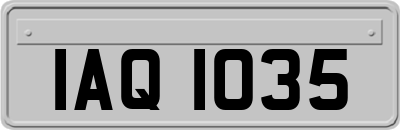 IAQ 1035